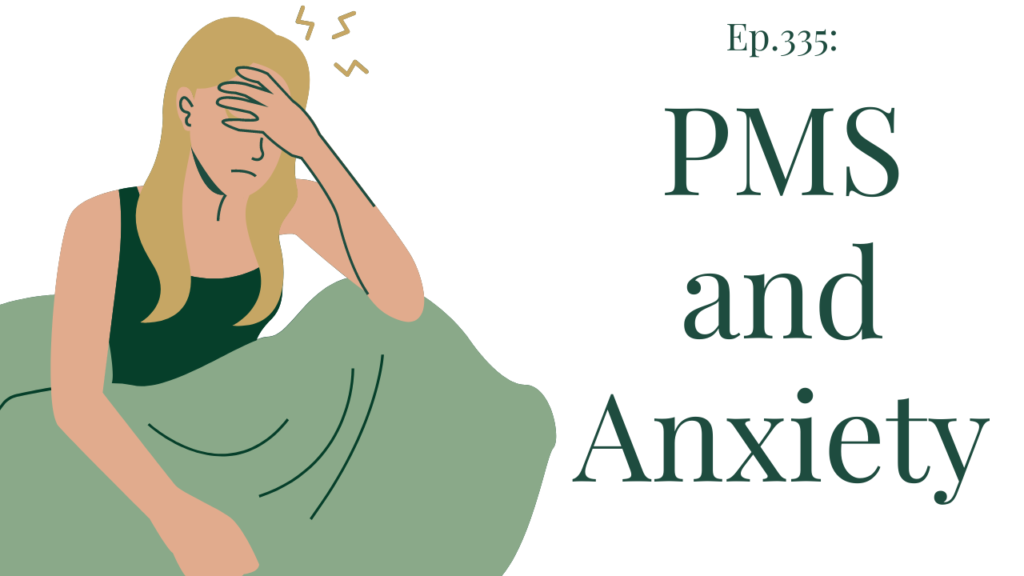 Ep.335:

PMS and Anxiety